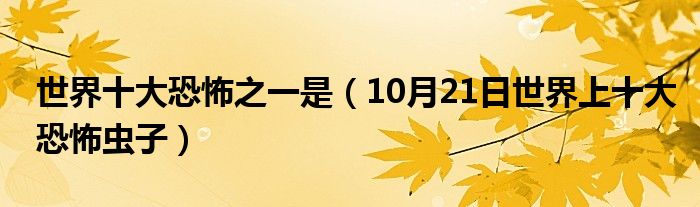 世界十大恐怖之一是（10月21日世界上十大恐怖虫子）